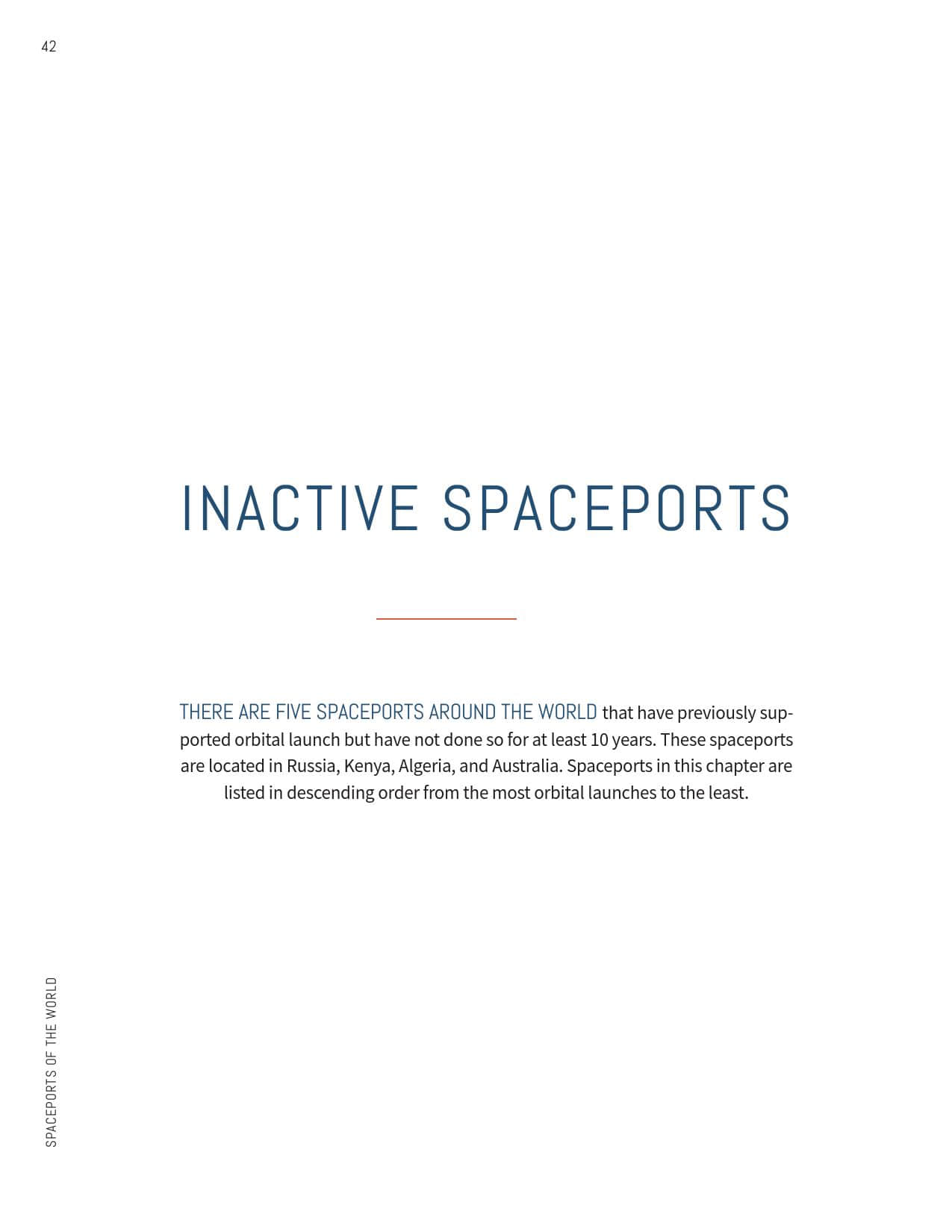 42

INACTIVE SPACEPORTS

THERE ARE FIVE SPACEPORTS AROUND THE WORLD that have previously supported orbital launch but have not done so for at least 10 years. These spaceports are located in Russia, Kenya, Algeria, and Australia. Spaceports in this chapter are listed in descending order from the most orbital launches to the least.

SPACEPORTS OF THE WORLD